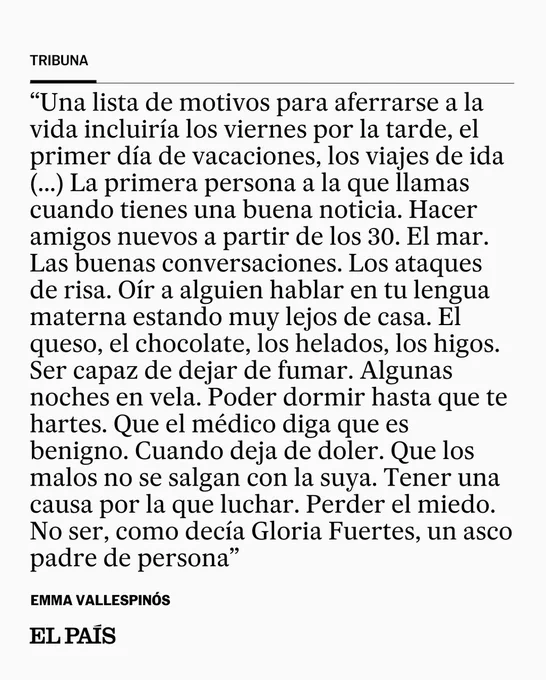 TRIBUNA

“Una lista de motivos para aferrarse a la vida incluiría los viernes por la tarde, el primer día de vacaciones, los viajes de ida (...) La primera persona a la que llamas cuando tienes una buena noticia. Hacer amigos nuevos a partir de los 30. El mar. Las buenas conversaciones. Los ataques de risa. Oír a alguien hablar en tu lengua materna estando muy lejos de casa. El queso, el chocolate, los helados, los higos. Ser capaz de dejar de fumar. Algunas noches en vela. Poder dormir hasta que te hartes. Que el médico diga que es benigno. Cuando deja de doler. Que los malos no se salgan con la suya. Tener una causa por la que luchar. Perder el miedo. No ser, como decía Gloria Fuertes, un asco padre de persona”

EMMA VALLESPINÓS

EL PAÍS